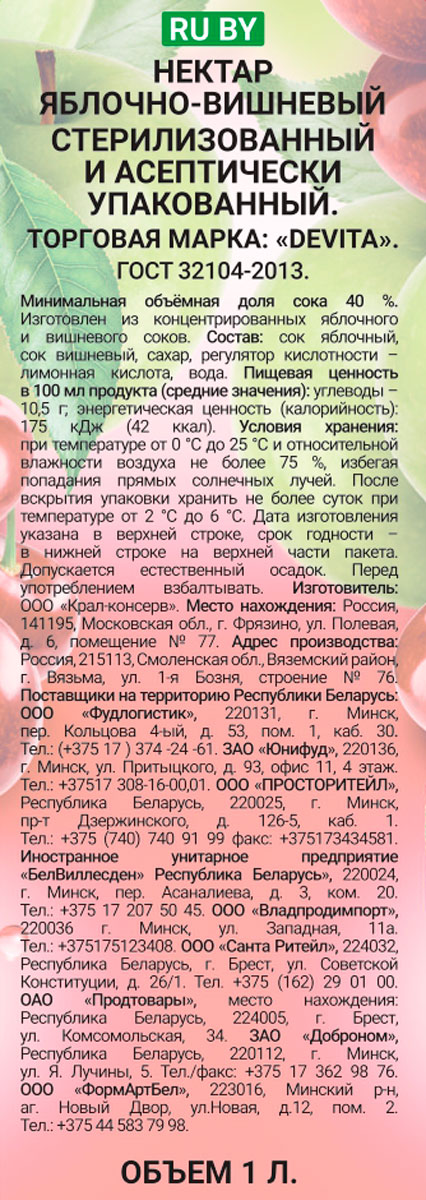 RU BY

НЕКТАР ЯБЛОЧНО-ВИШНЕВЫЙ СТЕРИЛИЗОВАННЫЙ И АСЕПТИЧЕСКИ УПАКОВАННЫЙ.

ТОРГОВАЯ МАРКА: «DEVITA».

ГОСТ 32104-2013.

Минимальная объёмная доля сока 40 %. Изготовлен из концентрированных яблочного и вишневого соков. Состав: сок яблочный, сок вишневый, сахар, регулятор кислотности – лимонная кислота, вода. Пищевая ценность в 100 мл продукта (средние значения): углеводы – 10,5 г; энергетическая ценность (калорийность): 175 кДж (42 ккал). Условия хранения: при температуре от 0 °С до 25 °С и относительной влажности воздуха не более 75 %, избегая попадания прямых солнечных лучей. После вскрытия упаковки хранить не более суток при температуре от 2 °С до 6 °С. Дата изготовления указана в верхней строке, срок годности – в нижней строке на верхней части пакета. Допускается естественный осадок. Перед употреблением взбалтывать. Изготовитель: ООО «Крал-консерв». Место нахождения: Россия, 141195, Московская обл., г. Фрязино, ул. Полевая, д. 6, помещение № 77. Адрес производства: Россия, 215113, Смоленская обл., Вяземский район, г. Вязьма, ул. 1-я Бозня, строение № 76. Поставщики на территорию Республики Беларусь: ООО «Фудлогистик», 220131, г. Минск, пер. Кольцова 4-ый, д. 53, пом. 1, каб. 30. Тел.: (+375 17 ) 374 -24 -61. ЗАО «Юнифуд», 220136, г. Минск, ул. Притыцкого, д. 93, офис 11, 4 этаж. Тел.: +37517 308-16-00,01. ООО «ПРОСТОРИТЕЙЛ», Республика Беларусь, 220025, г. Минск, пр-т Дзержинского, д. 126-5, каб. 1. Тел.: +375 (740) 740 91 99 факс: +375173434581. Иностранное унитарное предприятие «БелВиллесден» Республика Беларусь», 220024, г. Минск, пер. Асаналиева, д. 3, ком. 20. Тел.: +375 17 207 50 45. ООО «Владпродимпорт», 220036 г. Минск, ул. Западная, 11а. Тел.: +375175123408. ООО «Санта Ритейл», 224032, Республика Беларусь, г. Брест, ул. Советской Конституции, д. 26/1. Тел. +375 (162) 29 01 00. ОАО «Продтовары», место нахождения: Республика Беларусь, 224005, г. Брест, ул. Комсомольская, 34. ЗАО «Доброном», Республика Беларусь, 220112, г. Минск, ул. Я. Лучины, 5. Тел./факс: +375 17 362 98 76. ООО «ФормАртБел», 223016, Минский р-н, аг. Новый Двор, ул.Новая, д.12, пом. 2. Тел.: +375 44 583 79 98.

ОБЪЕМ 1 Л.